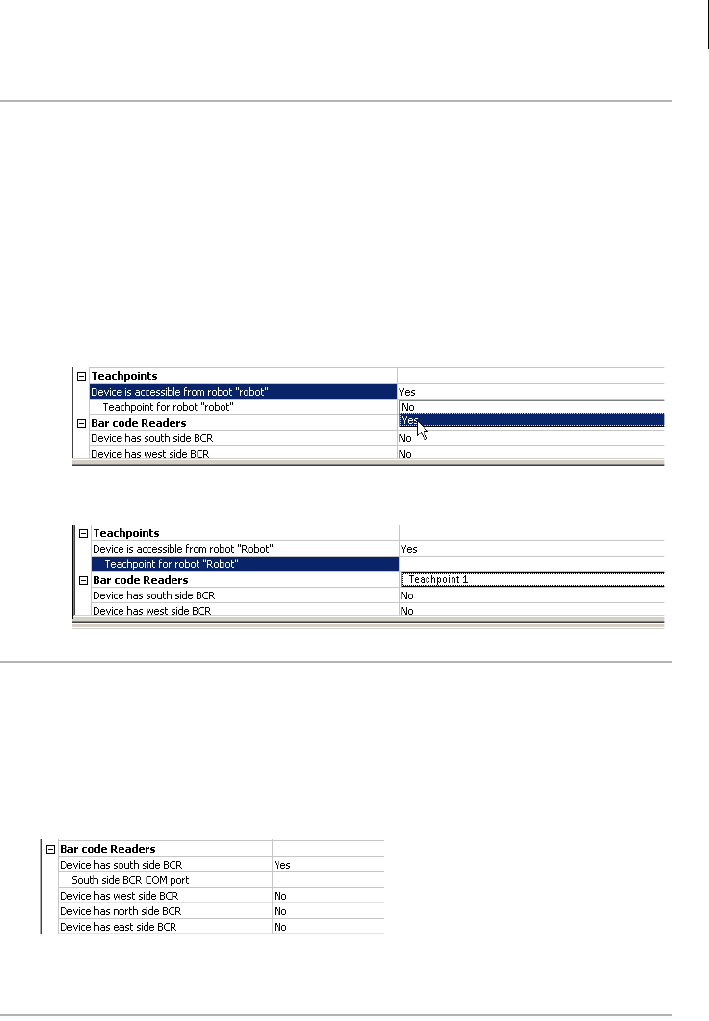 | Teachpoints | |
|---|---|
| Device is accessible from robot "robot" | Yes |
| Teachpoint for robot "robot" | No |
| Bar code Readers | Yes |
| Device has south side BCR | No |
| Device has west side BCR | No |

| Teachpoints | |
|---|---|
| Device is accessible from robot "Robot" | Yes |
| Teachpoint for robot "Robot" | |
| Bar code Readers | Teachpoint 1 |
| Device has south side BCR | No |
| Device has west side BCR | No |

| Bar code Readers | |
|---|---|
| Device has south side BCR | Yes |
| South side BCR COM port | |
| Device has west side BCR | No |
| Device has north side BCR | No |
| Device has east side BCR | No |